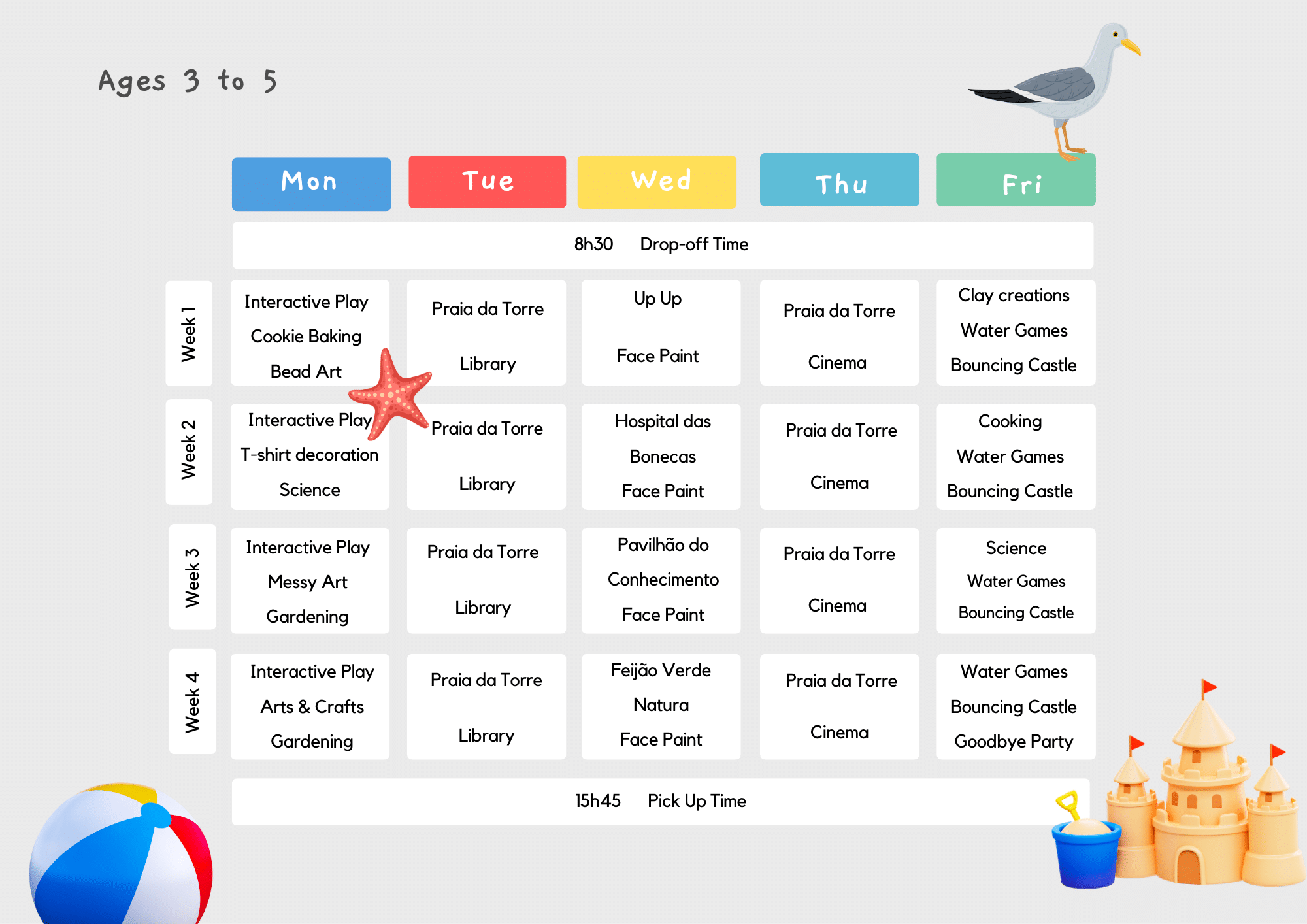 Ages 3 to 5

|  | Mon | Tue | Wed | Thu | Fri |
|---|---|---|---|---|---|
|  | 8h30 Drop-off Time |  |  |  |  |
| Week 1 | Interactive Play Cookie Baking Bead Art | Praia da Torre Library | Up Up Face Paint | Praia da Torre Cinema | Clay creations Water Games Bouncing Castle |
| Week 2 | Interactive Play T-shirt decoration Science | Praia da Torre Library | Hospital das Bonecas Face Paint | Praia da Torre Cinema | Cooking Water Games Bouncing Castle |
| Week 3 | Interactive Play Messy Art Gardening | Praia da Torre Library | Pavilhão do Conhecimento Face Paint | Praia da Torre Cinema | Science Water Games Bouncing Castle |
| Week 4 | Interactive Play Arts & Crafts Gardening | Praia da Torre Library | Feijão Verde Natura Face Paint | Praia da Torre Cinema | Water Games Bouncing Castle Goodbye Party |
|  | 15h45 Pick Up Time |  |  |  |  |